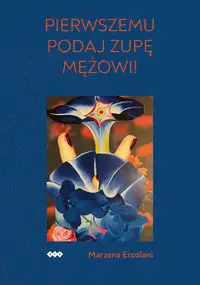 PIERWSZEMU PODAJ ZUPĘ MĘŻOWI!

Marzena Ercolani